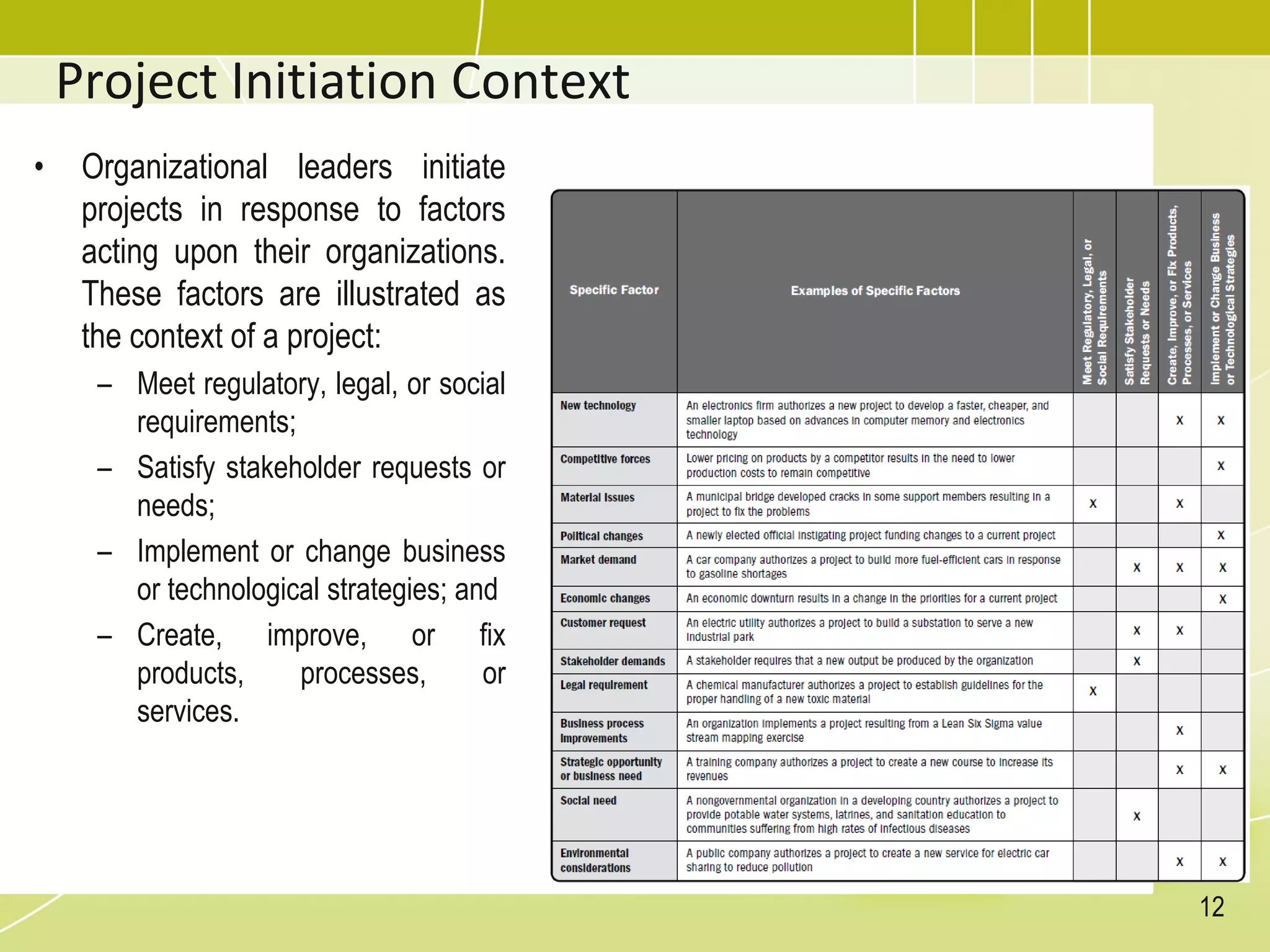 Project Initiation Context

• Organizational leaders initiate projects in response to factors acting upon their organizations. These factors are illustrated as the context of a project:
– Meet regulatory, legal, or social requirements;
– Satisfy stakeholder requests or needs;
– Implement or change business or technological strategies; and
– Create, improve, or fix products, processes, or services.

| Specific Factor | Examples of Specific Factors | Meet Regulatory, Legal, or Social Requirements | Satisfy Stakeholder Requests or Needs | Create, Improve, or Fix Products, Processes, or Services | Implement or Change Business or Technological Strategies |
|---|---|---|---|---|---|
| New technology | An electronics firm authorizes a new project to develop a faster, cheaper, and smaller laptop based on advances in computer memory and electronics technology | | | X | X |
| Competitive forces | Lower pricing on products by a competitor results in the need to lower production costs to remain competitive | | | | X |
| Material issues | A municipal bridge developed cracks in some support members resulting in a project to fix the problems | X | | X | |
| Political changes | A newly elected official instigating project funding changes to a current project | | | | X |
| Market demand | A car company authorizes a project to build more fuel-efficient cars in response to gasoline shortages | | X | X | X |
| Economic changes | An economic downturn results in a change in the priorities for a current project | | | | X |
| Customer request | An electric utility authorizes a project to build a substation to serve a new industrial park | | X | X | |
| Stakeholder demands | A stakeholder requires that a new output be produced by the organization | | X | | |
| Legal requirement | A chemical manufacturer authorizes a project to establish guidelines for the proper handling of a new toxic material | X | | | |
| Business process improvements | An organization implements a project resulting from a Lean Six Sigma value stream mapping exercise | | | X | |
| Strategic opportunity or business need | A training company authorizes a project to create a new course to increase its revenues | | | X | X |
| Social need | A nongovernmental organization in a developing country authorizes a project to provide potable water systems, latrines, and sanitation education to communities suffering from high rates of infectious diseases | | X | | |
| Environmental considerations | A public company authorizes a project to create a new service for electric car sharing to reduce pollution | | | X | X |

12